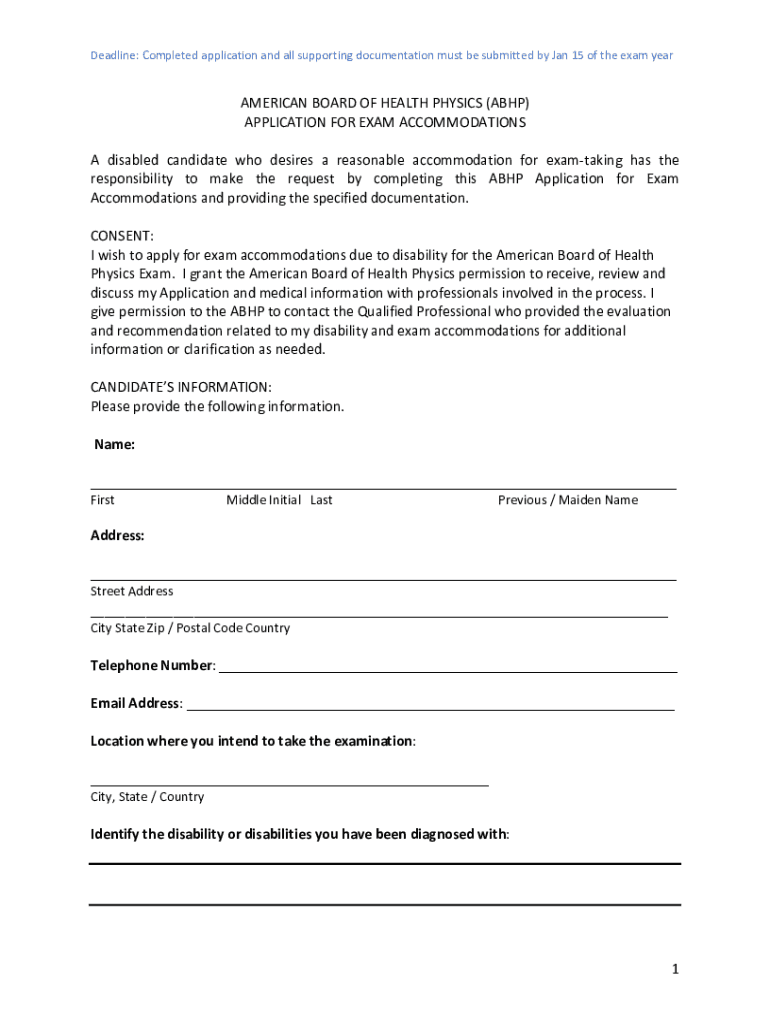 Deadline: Completed application and all supporting documentation must be submitted by Jan 15 of the exam year

AMERICAN BOARD OF HEALTH PHYSICS (ABHP)
APPLICATION FOR EXAM ACCOMMODATIONS

A disabled candidate who desires a reasonable accommodation for exam-taking has the responsibility to make the request by completing this ABHP Application for Exam Accommodations and providing the specified documentation.

CONSENT:
I wish to apply for exam accommodations due to disability for the American Board of Health Physics Exam. I grant the American Board of Health Physics permission to receive, review and discuss my Application and medical information with professionals involved in the process. I give permission to the ABHP to contact the Qualified Professional who provided the evaluation and recommendation related to my disability and exam accommodations for additional information or clarification as needed.

CANDIDATE'S INFORMATION:
Please provide the following information.

Name:

First Middle Initial Last Previous / Maiden Name

Address:

Street Address

City State Zip / Postal Code Country

Telephone Number:

Email Address:

Location where you intend to take the examination:

City, State / Country

Identify the disability or disabilities you have been diagnosed with:

1